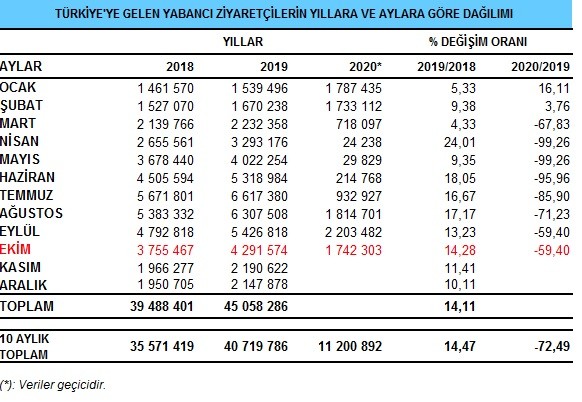 TÜRKİYE'YE GELEN YABANCI ZİYARETÇİLERİN YILLARA VE AYLARA GÖRE DAĞILIMI

| | YILLAR | | | % DEĞİŞİM ORANI | |
|---|---|---|---|---|---|
| AYLAR | 2018 | 2019 | 2020* | 2019/2018 | 2020/2019 |
| OCAK | 1 461 570 | 1 539 496 | 1 787 435 | 5,33 | 16,11 |
| ŞUBAT | 1 527 070 | 1 670 238 | 1 733 112 | 9,38 | 3,76 |
| MART | 2 139 766 | 2 232 358 | 718 097 | 4,33 | -67,83 |
| NİSAN | 2 655 561 | 3 293 176 | 24 238 | 24,01 | -99,26 |
| MAYIS | 3 678 440 | 4 022 254 | 29 829 | 9,35 | -99,26 |
| HAZİRAN | 4 505 594 | 5 318 984 | 214 768 | 18,05 | -95,96 |
| TEMMUZ | 5 671 801 | 6 617 380 | 932 927 | 16,67 | -85,90 |
| AĞUSTOS | 5 383 332 | 6 307 508 | 1 814 701 | 17,17 | -71,23 |
| EYLÜL | 4 792 818 | 5 426 818 | 2 203 482 | 13,23 | -59,40 |
| EKİM | 3 755 467 | 4 291 574 | 1 742 303 | 14,28 | -59,40 |
| KASIM | 1 966 277 | 2 190 622 | | 11,41 | |
| ARALIK | 1 950 705 | 2 147 878 | | 10,11 | |
| TOPLAM | 39 488 401 | 45 058 286 | | 14,11 | |
| 10 AYLIK TOPLAM | 35 571 419 | 40 719 786 | 11 200 892 | 14,47 | -72,49 |

(*): Veriler geçicidir.